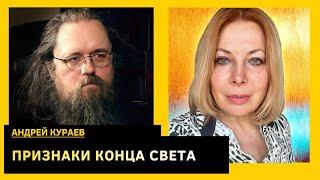 АНДРЕЙ КУРАЕВ

ПРИЗНАКИ КОНЦА СВЕТА